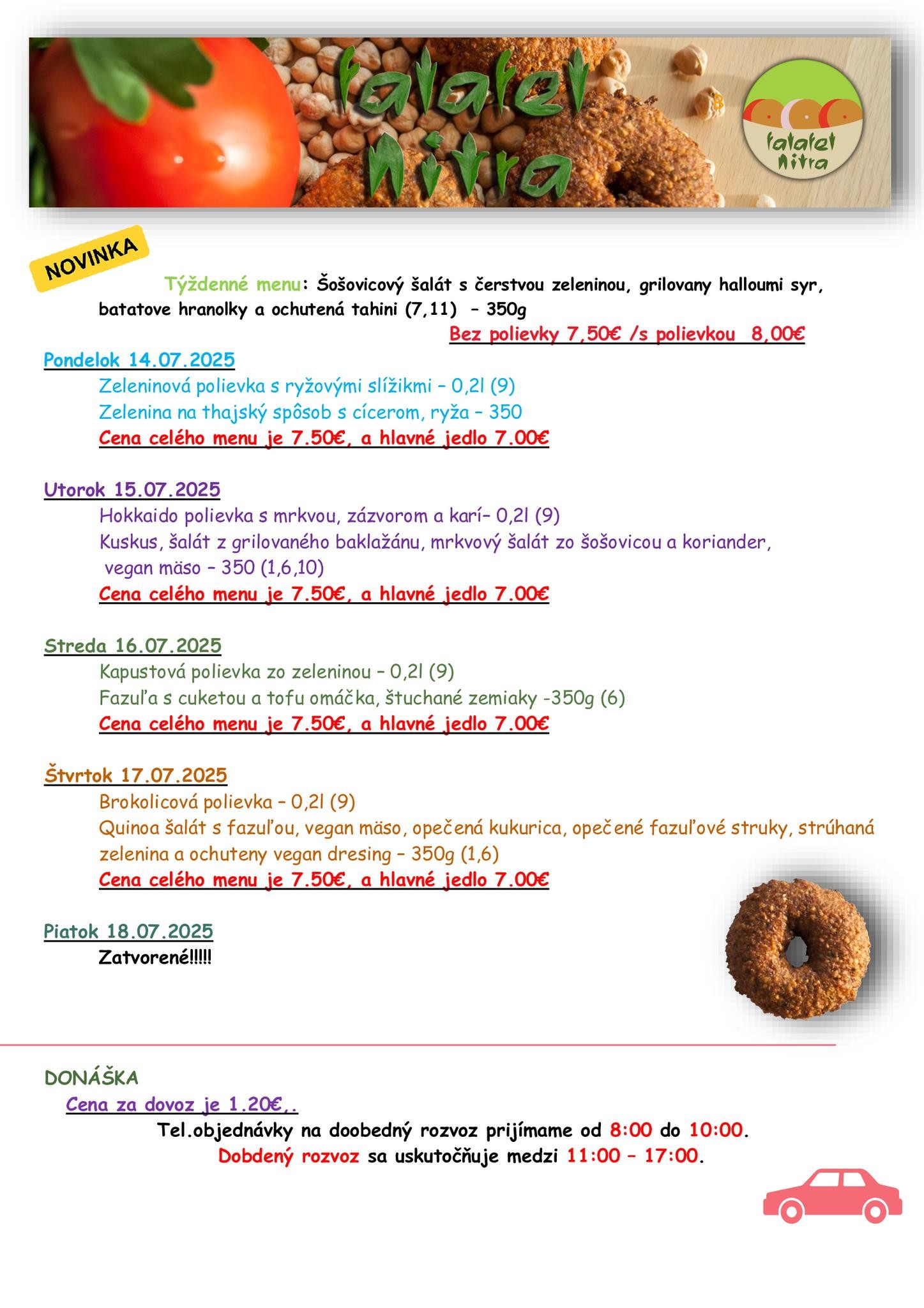 falafel Nitra

falafel Nitra

NOVINKA

Týždenné menu: Šošovicový šalát s čerstvou zeleninou, grilovany halloumi syr, batatove hranolky a ochutená tahini (7,11) – 350g

Bez polievky 7,50€ /s polievkou 8,00€

Pondelok 14.07.2025

Zeleninová polievka s ryžovými slížikmi – 0,2l (9)

Zelenina na thajský spôsob s cícerom, ryža – 350

Cena celého menu je 7.50€, a hlavné jedlo 7.00€

Utorok 15.07.2025

Hokkaido polievka s mrkvou, zázvorom a karí– 0,2l (9)

Kuskus, šalát z grilovaného baklažánu, mrkvový šalát zo šošovicou a koriander, vegan mäso – 350 (1,6,10)

Cena celého menu je 7.50€, a hlavné jedlo 7.00€

Streda 16.07.2025

Kapustová polievka zo zeleninou – 0,2l (9)

Fazuľa s cuketou a tofu omáčka, štuchané zemiaky -350g (6)

Cena celého menu je 7.50€, a hlavné jedlo 7.00€

Štvrtok 17.07.2025

Brokolicová polievka – 0,2l (9)

Quinoa šalát s fazuľou, vegan mäso, opečená kukurica, opečené fazuľové struky, strúhaná zelenina a ochuteny vegan dresing – 350g (1,6)

Cena celého menu je 7.50€, a hlavné jedlo 7.00€

Piatok 18.07.2025

Zatvorené!!!!!

DONÁŠKA

Cena za dovoz je 1.20€,.

Tel.objednávky na doobedný rozvoz prijímame od 8:00 do 10:00.

Dobdený rozvoz sa uskutočňuje medzi 11:00 – 17:00.